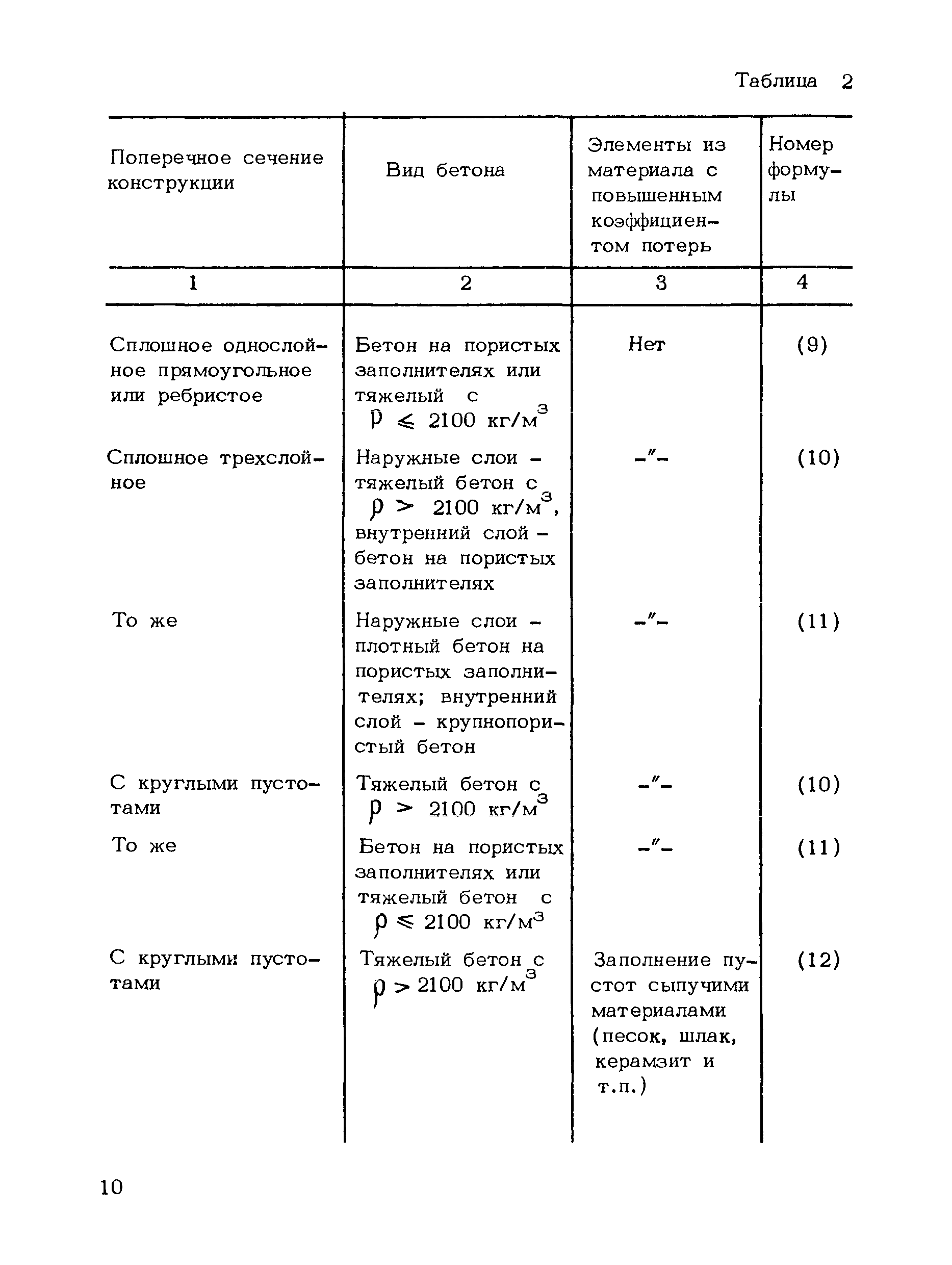 Таблица 2

| Поперечное сечение конструкции | Вид бетона | Элементы из материала с повышенным коэффициентом потерь | Номер формулы |
|---|---|---|---|
| 1 | 2 | 3 | 4 |
| Сплошное однослойное прямоугольное или ребристое | Бетон на пористых заполнителях или тяжелый с $\rho \leqslant 2100$ кг/м$^3$ | Нет | (9) |
| Сплошное трехслойное | Наружные слои – тяжелый бетон с $\rho > 2100$ кг/м$^3$, внутренний слой – бетон на пористых заполнителях | –"– | (10) |
| То же | Наружные слои – плотный бетон на пористых заполнителях; внутренний слой – крупнопористый бетон | –"– | (11) |
| С круглыми пустотами | Тяжелый бетон с $\rho > 2100$ кг/м$^3$ | –"– | (10) |
| То же | Бетон на пористых заполнителях или тяжелый бетон с $\rho \leqslant 2100$ кг/м$^3$ | –"– | (11) |
| С круглыми пустотами | Тяжелый бетон с $\rho > 2100$ кг/м$^3$ | Заполнение пустот сыпучими материалами (песок, шлак, керамзит и т.п.) | (12) |

10